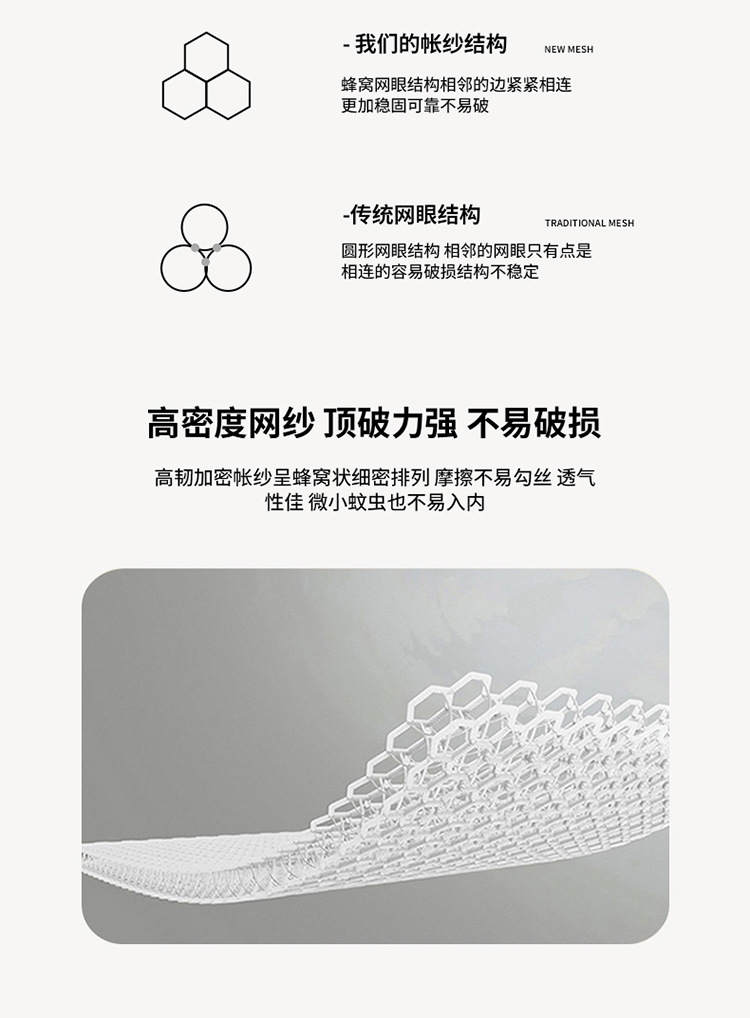 - 我们的帐纱结构

NEW MESH

蜂窝网眼结构相邻的边紧紧相连更加稳固可靠不易破

-传统网眼结构

TRADITIONAL MESH

圆形网眼结构 相邻的网眼只有点是相连的容易破损结构不稳定

高密度网纱 顶破力强 不易破损

高韧加密帐纱呈蜂窝状细密排列 摩擦不易勾丝 透气性佳 微小蚊虫也不易入内